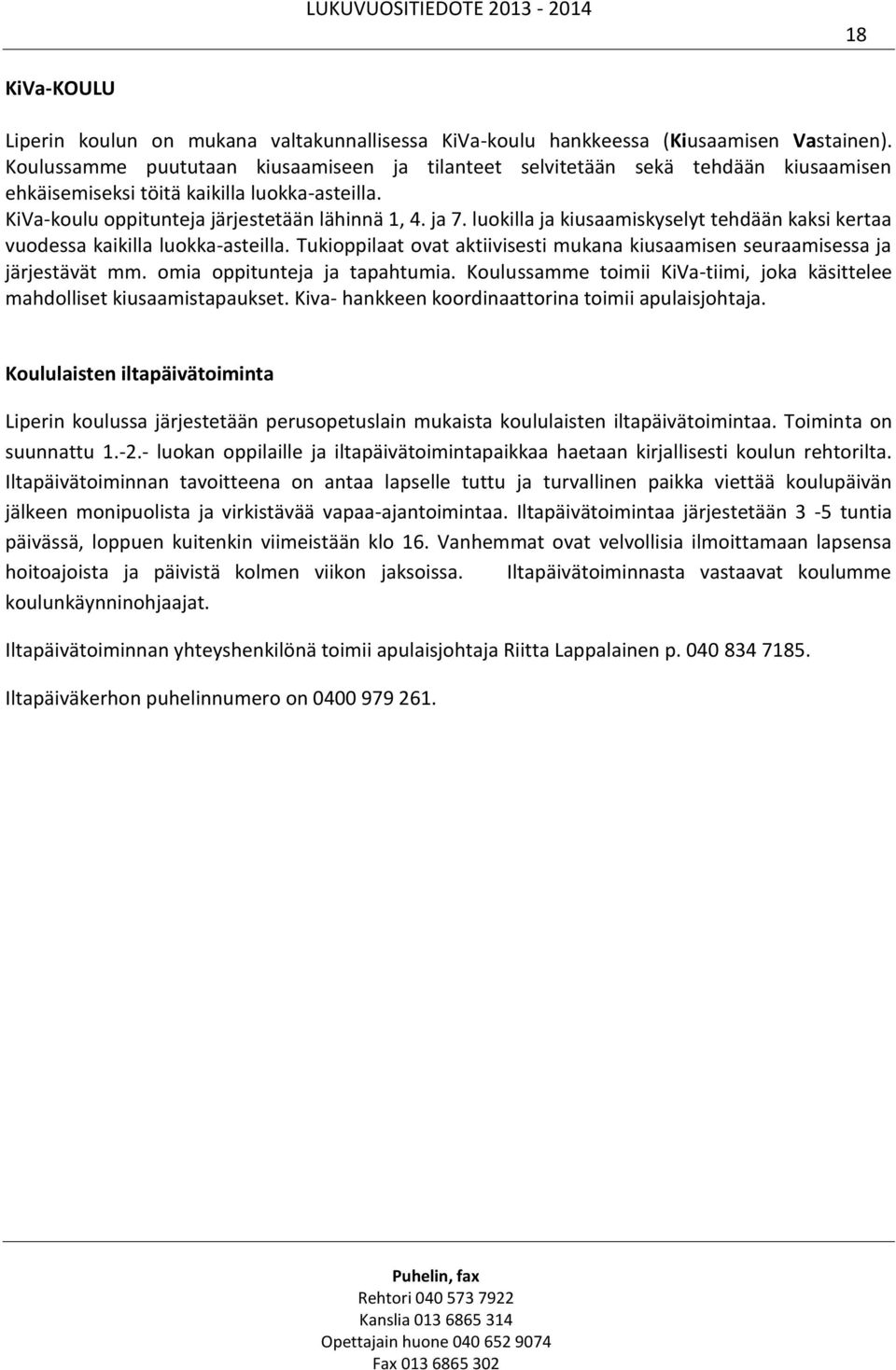 LUKUVUOSITIEDOTE 2013 - 2014

18

KiVa-KOULU

Liperin koulun on mukana valtakunnallisessa KiVa-koulu hankkeessa (Kiusaamisen Vastainen). Koulussamme puututaan kiusaamiseen ja tilanteet selvitetään sekä tehdään kiusaamisen ehkäisemiseksi töitä kaikilla luokka-asteilla. KiVa-koulu oppitunteja järjestetään lähinnä 1, 4. ja 7. luokilla ja kiusaamiskyselyt tehdään kaksi kertaa vuodessa kaikilla luokka-asteilla. Tukioppilaat ovat aktiivisesti mukana kiusaamisen seuraamisessa ja järjestävät mm. omia oppitunteja ja tapahtumia. Koulussamme toimii KiVa-tiimi, joka käsittelee mahdolliset kiusaamistapaukset. Kiva- hankkeen koordinaattorina toimii apulaisjohtaja.

Koululaisten iltapäivätoiminta

Liperin koulussa järjestetään perusopetuslain mukaista koululaisten iltapäivätoimintaa. Toiminta on suunnattu 1.-2.- luokan oppilaille ja iltapäivätoimintapaikkaa haetaan kirjallisesti koulun rehtorilta. Iltapäivätoiminnan tavoitteena on antaa lapselle tuttu ja turvallinen paikka viettää koulupäivän jälkeen monipuolista ja virkistävää vapaa-ajantoimintaa. Iltapäivätoimintaa järjestetään 3 -5 tuntia päivässä, loppuen kuitenkin viimeistään klo 16. Vanhemmat ovat velvollisia ilmoittamaan lapsensa hoitoajoista ja päivistä kolmen viikon jaksoissa. Iltapäivätoiminnasta vastaavat koulumme koulunkäynninohjaajat.

Iltapäivätoiminnan yhteyshenkilönä toimii apulaisjohtaja Riitta Lappalainen p. 040 834 7185.

Iltapäiväkerhon puhelinnumero on 0400 979 261.

Puhelin, fax
Rehtori 040 573 7922
Kanslia 013 6865 314
Opettajain huone 040 652 9074
Fax 013 6865 302